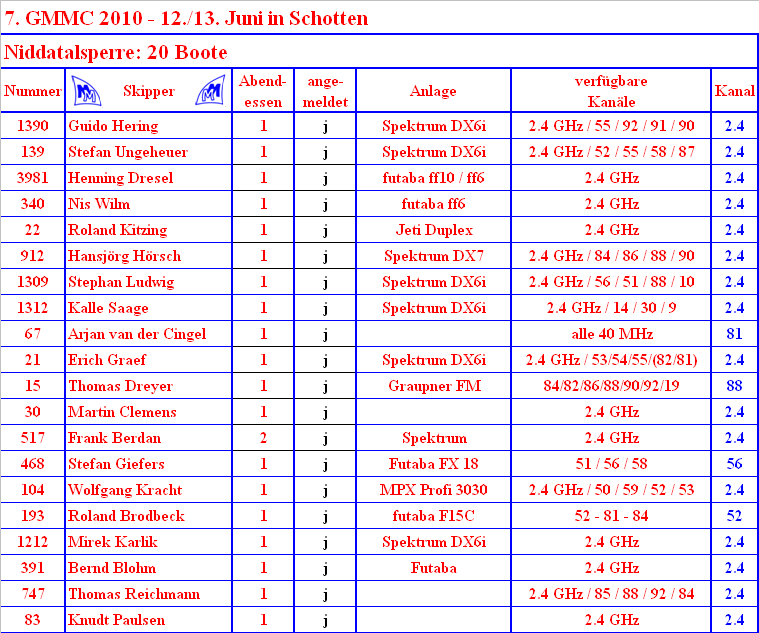 7. GMMC 2010 - 12./13. Juni in Schotten

Niddatalsperre: 20 Boote

| Nummer | Skipper | Abend-essen | ange-meldet | Anlage | verfügbare Kanäle | Kanal |
|---|---|---|---|---|---|---|
| 1390 | Guido Hering | 1 | j | Spektrum DX6i | 2.4 GHz / 55 / 92 / 91 / 90 | 2.4 |
| 139 | Stefan Ungeheuer | 1 | j | Spektrum DX6i | 2.4 GHz / 52 / 55 / 58 / 87 | 2.4 |
| 3981 | Henning Dresel | 1 | j | futaba ff10 / ff6 | 2.4 GHz | 2.4 |
| 340 | Nis Wilm | 1 | j | futaba ff6 | 2.4 GHz | 2.4 |
| 22 | Roland Kitzing | 1 | j | Jeti Duplex | 2.4 GHz | 2.4 |
| 912 | Hansjörg Hörsch | 1 | j | Spektrum DX7 | 2.4 GHz / 84 / 86 / 88 / 90 | 2.4 |
| 1309 | Stephan Ludwig | 1 | j | Spektrum DX6i | 2.4 GHz / 56 / 51 / 88 / 10 | 2.4 |
| 1312 | Kalle Saage | 1 | j | Spektrum DX6i | 2.4 GHz / 14 / 30 / 9 | 2.4 |
| 67 | Arjan van der Cingel | 1 | j | | alle 40 MHz | 81 |
| 21 | Erich Graef | 1 | j | Spektrum DX6i | 2.4 GHz / 53/54/55/(82/81) | 2.4 |
| 15 | Thomas Dreyer | 1 | j | Graupner FM | 84/82/86/88/90/92/19 | 88 |
| 30 | Martin Clemens | 1 | j | | 2.4 GHz | 2.4 |
| 517 | Frank Berdan | 2 | j | Spektrum | 2.4 GHz | 2.4 |
| 468 | Stefan Giefers | 1 | j | Futaba FX 18 | 51 / 56 / 58 | 56 |
| 104 | Wolfgang Kracht | 1 | j | MPX Profi 3030 | 2.4 GHz / 50 / 59 / 52 / 53 | 2.4 |
| 193 | Roland Brodbeck | 1 | j | futaba F15C | 52 - 81 - 84 | 52 |
| 1212 | Mirek Karlik | 1 | j | Spektrum DX6i | 2.4 GHz | 2.4 |
| 391 | Bernd Blohm | 1 | j | Futaba | 2.4 GHz | 2.4 |
| 747 | Thomas Reichmann | 1 | j | | 2.4 GHz / 85 / 88 / 92 / 84 | 2.4 |
| 83 | Knudt Paulsen | 1 | j | | 2.4 GHz | 2.4 |